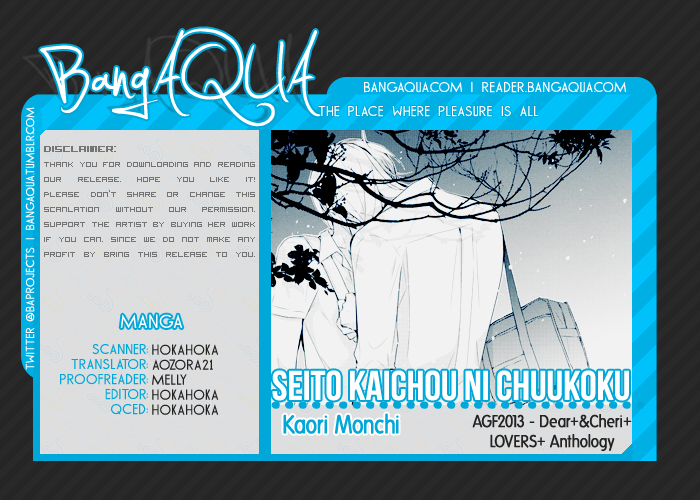 BangAQUA

BANGAQUA.COM | READER.BANGAQUA.COM

THE PLACE WHERE PLEASURE IS ALL

TWITTER @BAPROJECTS | BANGAQUA.TUMBLR.COM

DISCLAIMER:

THANK YOU FOR DOWNLOADING AND READING OUR RELEASE. HOPE YOU LIKE IT! PLEASE DON'T SHARE OR CHANGE THIS SCANLATION WITHOUT OUR PERMISSION. SUPPORT THE ARTIST BY BUYING HER WORK IF YOU CAN. SINCE WE DO NOT MAKE ANY PROFIT BY BRING THIS RELEASE TO YOU.

MANGA

SCANNER: HOKAHOKA
TRANSLATOR: AOZORA21
PROOFREADER: MELLY
EDITOR: HOKAHOKA
QCED: HOKAHOKA

SEITO KAICHOU NI CHUUKOKU

Kaori Monchi

AGF2013 - Dear+&Cheri+
LOVERS+ Anthology